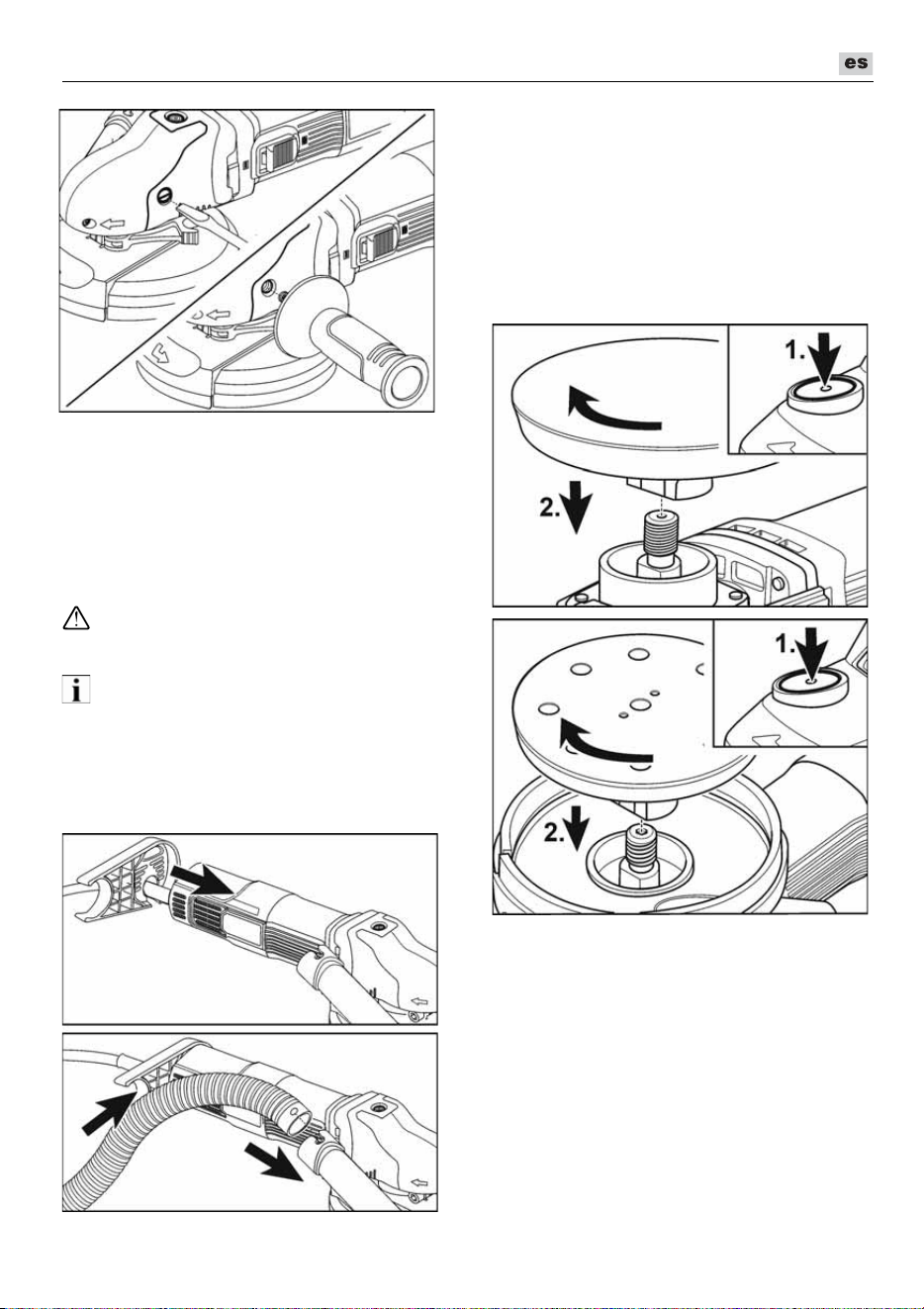 es

1.

2.

1.

2.